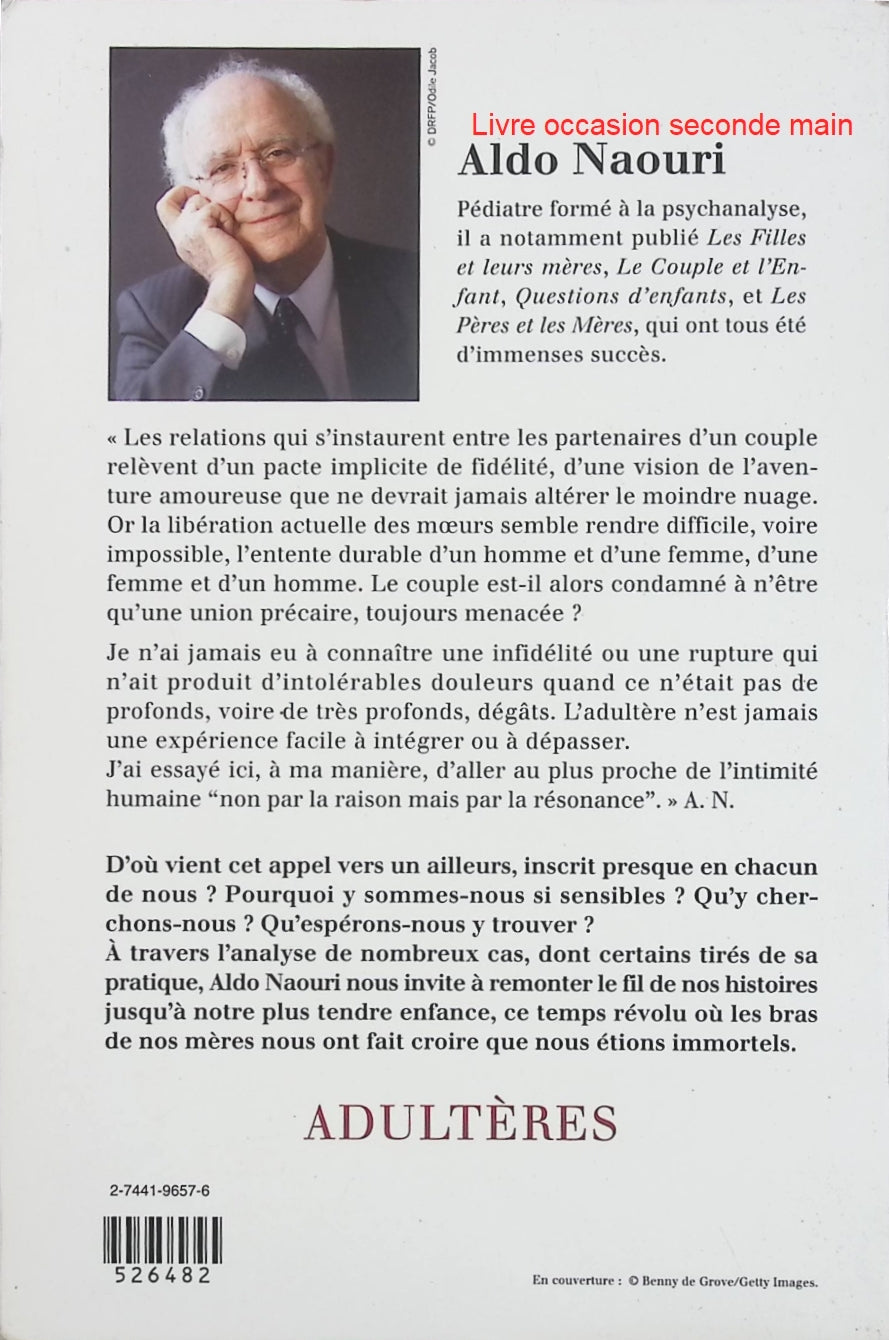 © DRFP/Odile Jacob

Livre occasion seconde main

Aldo Naouri

Pédiatre formé à la psychanalyse, il a notamment publié Les Filles et leurs mères, Le Couple et l'Enfant, Questions d'enfants, et Les Pères et les Mères, qui ont tous été d'immenses succès.

« Les relations qui s'instaurent entre les partenaires d'un couple relèvent d'un pacte implicite de fidélité, d'une vision de l'aventure amoureuse que ne devrait jamais altérer le moindre nuage. Or la libération actuelle des mœurs semble rendre difficile, voire impossible, l'entente durable d'un homme et d'une femme, d'une femme et d'un homme. Le couple est-il alors condamné à n'être qu'une union précaire, toujours menacée ?

Je n'ai jamais eu à connaître une infidélité ou une rupture qui n'ait produit d'intolérables douleurs quand ce n'était pas de profonds, voire de très profonds, dégâts. L'adultère n'est jamais une expérience facile à intégrer ou à dépasser.
J'ai essayé ici, à ma manière, d'aller au plus proche de l'intimité humaine "non par la raison mais par la résonance". » A. N.

D'où vient cet appel vers un ailleurs, inscrit presque en chacun de nous ? Pourquoi y sommes-nous si sensibles ? Qu'y cherchons-nous ? Qu'espérons-nous y trouver ?
À travers l'analyse de nombreux cas, dont certains tirés de sa pratique, Aldo Naouri nous invite à remonter le fil de nos histoires jusqu'à notre plus tendre enfance, ce temps révolu où les bras de nos mères nous ont fait croire que nous étions immortels.

ADULTÈRES

2-7441-9657-6

526482

En couverture : © Benny de Grove/Getty Images.